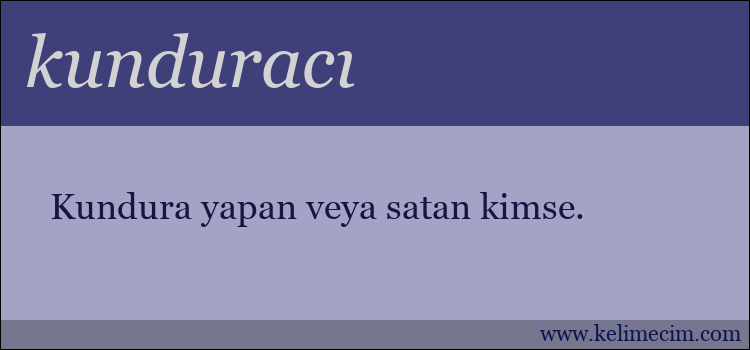 kunduracı

Kundura yapan veya satan kimse.

www.kelimecim.com